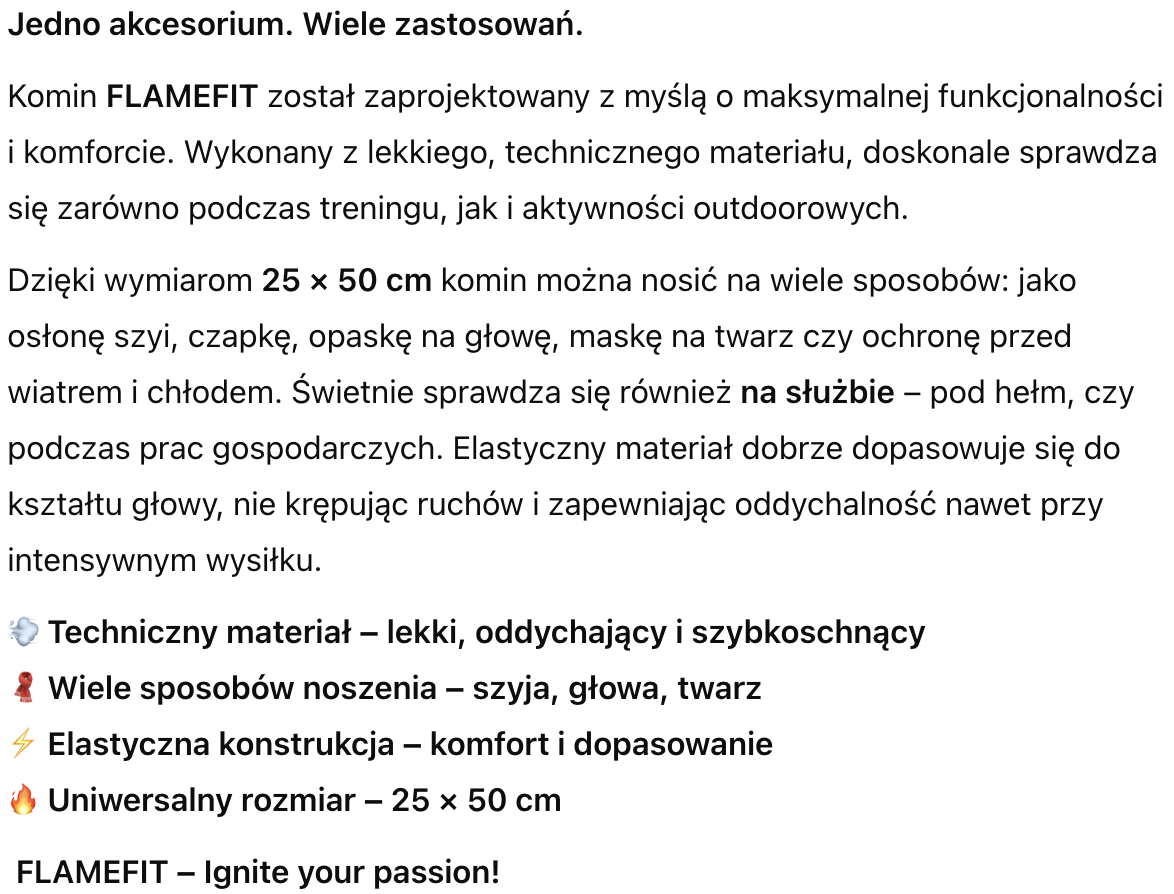 Jedno akcesorium. Wiele zastosowań.

Komin FLAMEFIT został zaprojektowany z myślą o maksymalnej funkcjonalności i komforcie. Wykonany z lekkiego, technicznego materiału, doskonale sprawdza się zarówno podczas treningu, jak i aktywności outdoorowych.

Dzięki wymiarom 25 × 50 cm komin można nosić na wiele sposobów: jako osłonę szyi, czapkę, opaskę na głowę, maskę na twarz czy ochronę przed wiatrem i chłodem. Świetnie sprawdza się również na służbie – pod hełm, czy podczas prac gospodarczych. Elastyczny materiał dobrze dopasowuje się do kształtu głowy, nie krępując ruchów i zapewniając oddychalność nawet przy intensywnym wysiłku.

💨 Techniczny materiał – lekki, oddychający i szybkoschnący
🧣 Wiele sposobów noszenia – szyja, głowa, twarz
⚡ Elastyczna konstrukcja – komfort i dopasowanie
🔥 Uniwersalny rozmiar – 25 × 50 cm

FLAMEFIT – Ignite your passion!